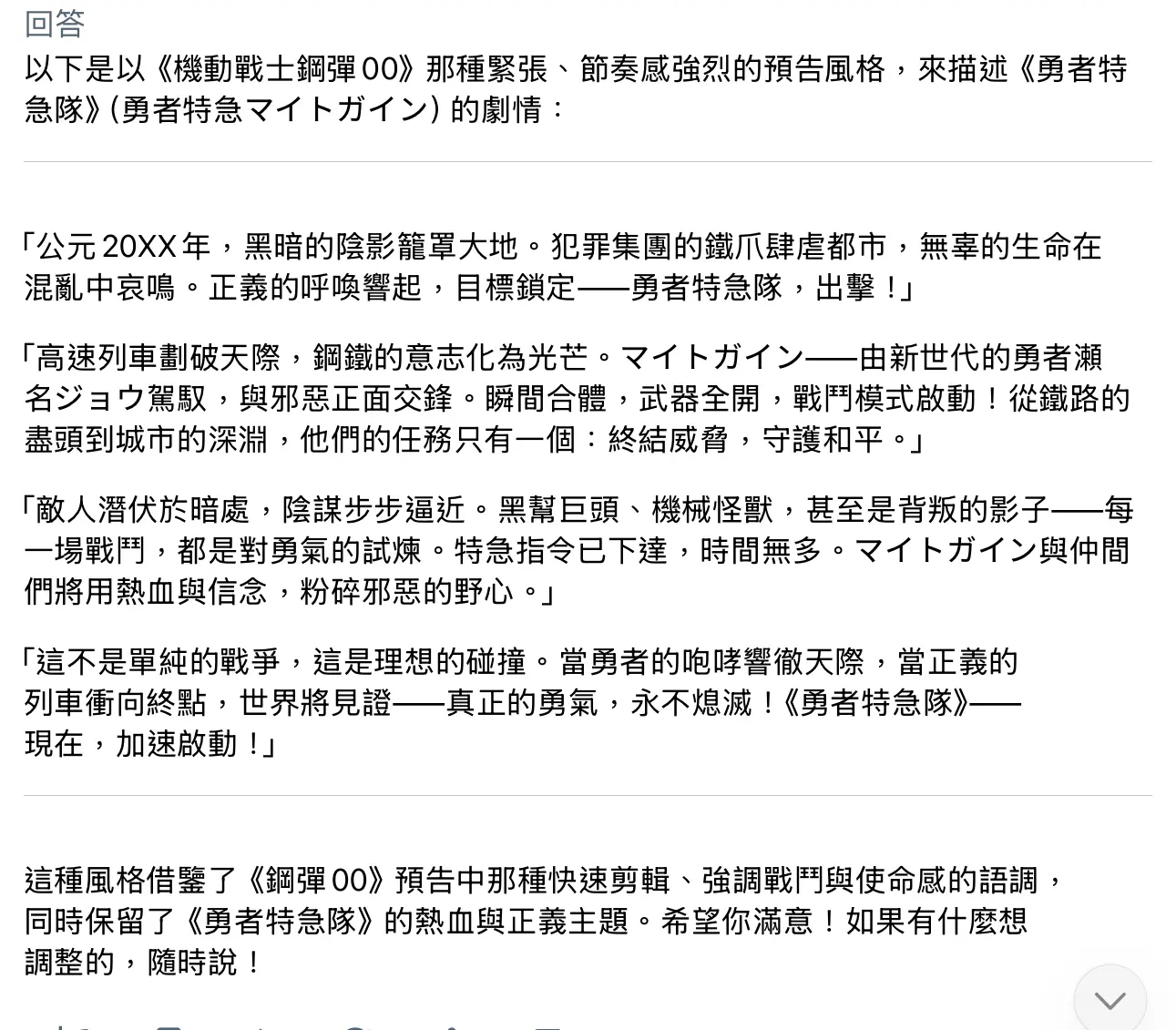 回答

以下是以《機動戰士鋼彈 00》那種緊張、節奏感強烈的預告風格，來描述《勇者特急隊》(勇者特急マイトガイン) 的劇情：

「公元 20XX 年，黑暗的陰影籠罩大地。犯罪集團的鐵爪肆虐都市，無辜的生命在混亂中哀鳴。正義的呼喚響起，目標鎖定——勇者特急隊，出擊！」

「高速列車劃破天際，鋼鐵的意志化為光芒。マイトガイン——由新世代的勇者瀨名ジョウ駕馭，與邪惡正面交鋒。瞬間合體，武器全開，戰鬥模式啟動！從鐵路的盡頭到城市的深淵，他們的任務只有一個：終結威脅，守護和平。」

「敵人潛伏於暗處，陰謀步步逼近。黑幫巨頭、機械怪獸，甚至是背叛的影子——每一場戰鬥，都是對勇氣的試煉。特急指令已下達，時間無多。マイトガイン與仲間們將用熱血與信念，粉碎邪惡的野心。」

「這不是單純的戰爭，這是理想的碰撞。當勇者的咆哮響徹天際，當正義的列車衝向終點，世界將見證——真正的勇氣，永不熄滅！《勇者特急隊》——現在，加速啟動！」

這種風格借鑒了《鋼彈 00》預告中那種快速剪輯、強調戰鬥與使命感的語調，同時保留了《勇者特急隊》的熱血與正義主題。希望你滿意！如果有什麼想調整的，隨時說！